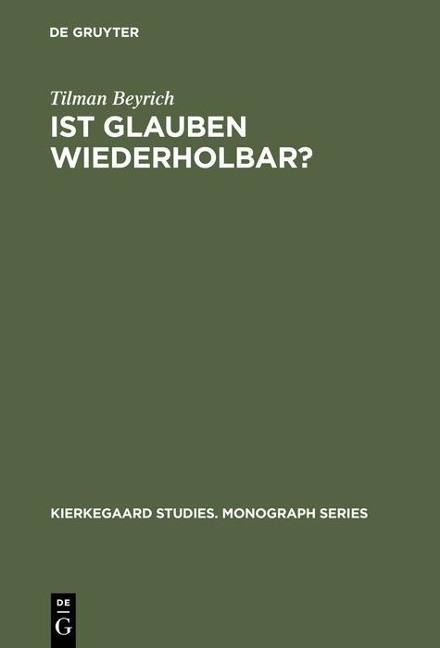 DE GRUYTER

Tilman Beyrich

IST GLAUBEN WIEDERHOLBAR?

KIERKEGAARD STUDIES. MONOGRAPH SERIES

DE G